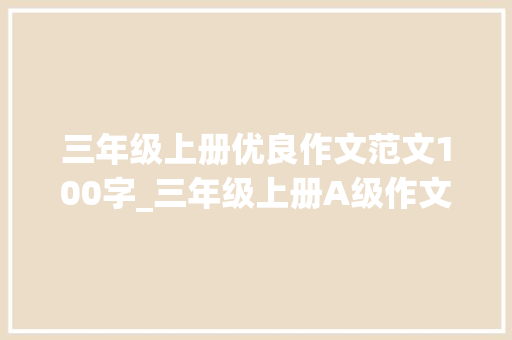 三年级上册优良作文范文100字_三年级上册A级作文